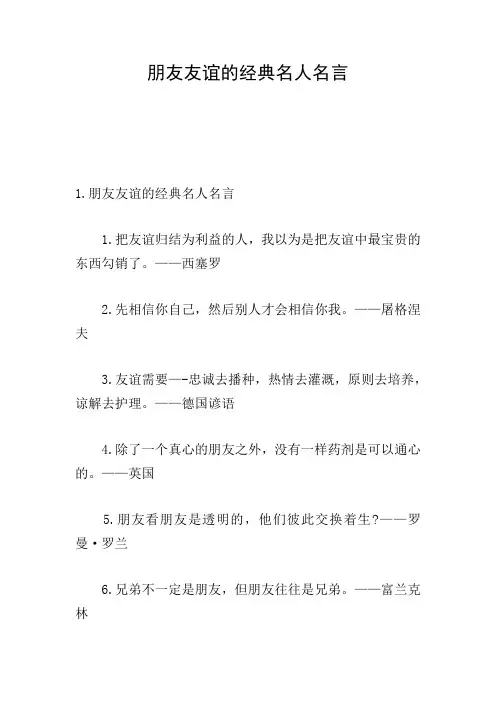 朋友友谊的经典名人名言

1.朋友友谊的经典名人名言

1.把友谊归结为利益的人，我以为是把友谊中最宝贵的东西勾销了。——西塞罗

2.先相信你自己，然后别人才会相信你我。——屠格涅夫

3.友谊需要—-忠诚去播种，热情去灌溉，原则去培养，谅解去护理。——德国谚语

4.除了一个真心的朋友之外，没有一样药剂是可以通心的。——英国

5.朋友看朋友是透明的，他们彼此交换着生?——罗曼·罗兰

6.兄弟不一定是朋友，但朋友往往是兄弟。——富兰克林